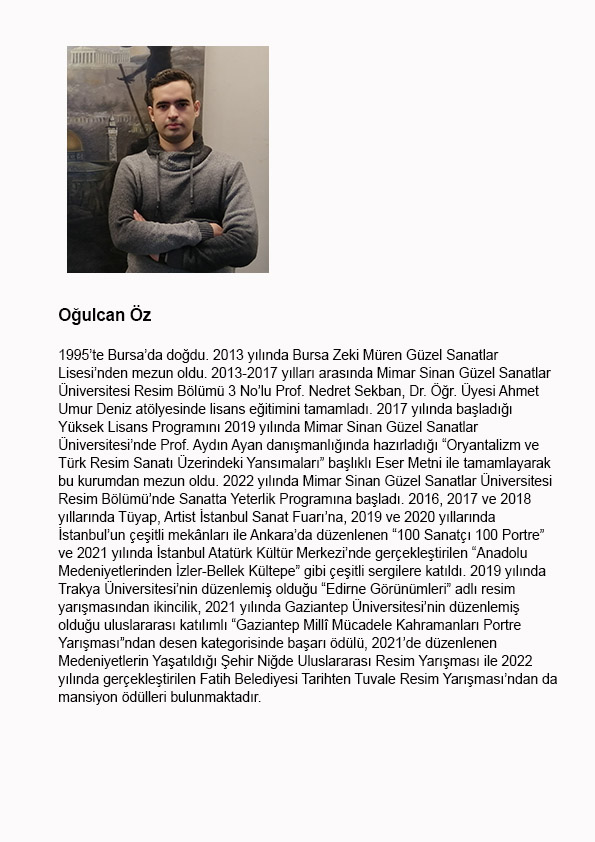 Oğulcan Öz

1995'te Bursa'da doğdu. 2013 yılında Bursa Zeki Müren Güzel Sanatlar Lisesi'nden mezun oldu. 2013-2017 yılları arasında Mimar Sinan Güzel Sanatlar Üniversitesi Resim Bölümü 3 No'lu Prof. Nedret Sekban, Dr. Öğr. Üyesi Ahmet Umur Deniz atölyesinde lisans eğitimini tamamladı. 2017 yılında başladığı Yüksek Lisans Programını 2019 yılında Mimar Sinan Güzel Sanatlar Üniversitesi'nde Prof. Aydın Ayan danışmanlığında hazırladığı "Oryantalizm ve Türk Resim Sanatı Üzerindeki Yansımaları" başlıklı Eser Metni ile tamamlayarak bu kurumdan mezun oldu. 2022 yılında Mimar Sinan Güzel Sanatlar Üniversitesi Resim Bölümü'nde Sanatta Yeterlik Programına başladı. 2016, 2017 ve 2018 yıllarında Tüyap, Artist İstanbul Sanat Fuarı'na, 2019 ve 2020 yıllarında İstanbul'un çeşitli mekânları ile Ankara'da düzenlenen "100 Sanatçı 100 Portre" ve 2021 yılında İstanbul Atatürk Kültür Merkezi'nde gerçekleştirilen "Anadolu Medeniyetlerinden İzler-Bellek Kültepe" gibi çeşitli sergilere katıldı. 2019 yılında Trakya Üniversitesi'nin düzenlemiş olduğu "Edirne Görünümleri" adlı resim yarışmasından ikincilik, 2021 yılında Gaziantep Üniversitesi'nin düzenlemiş olduğu uluslararası katılımlı "Gaziantep Millî Mücadele Kahramanları Portre Yarışması"ndan desen kategorisinde başarı ödülü, 2021'de düzenlenen Medeniyetlerin Yaşatıldığı Şehir Niğde Uluslararası Resim Yarışması ile 2022 yılında gerçekleştirilen Fatih Belediyesi Tarihten Tuvale Resim Yarışması'ndan da mansiyon ödülleri bulunmaktadır.